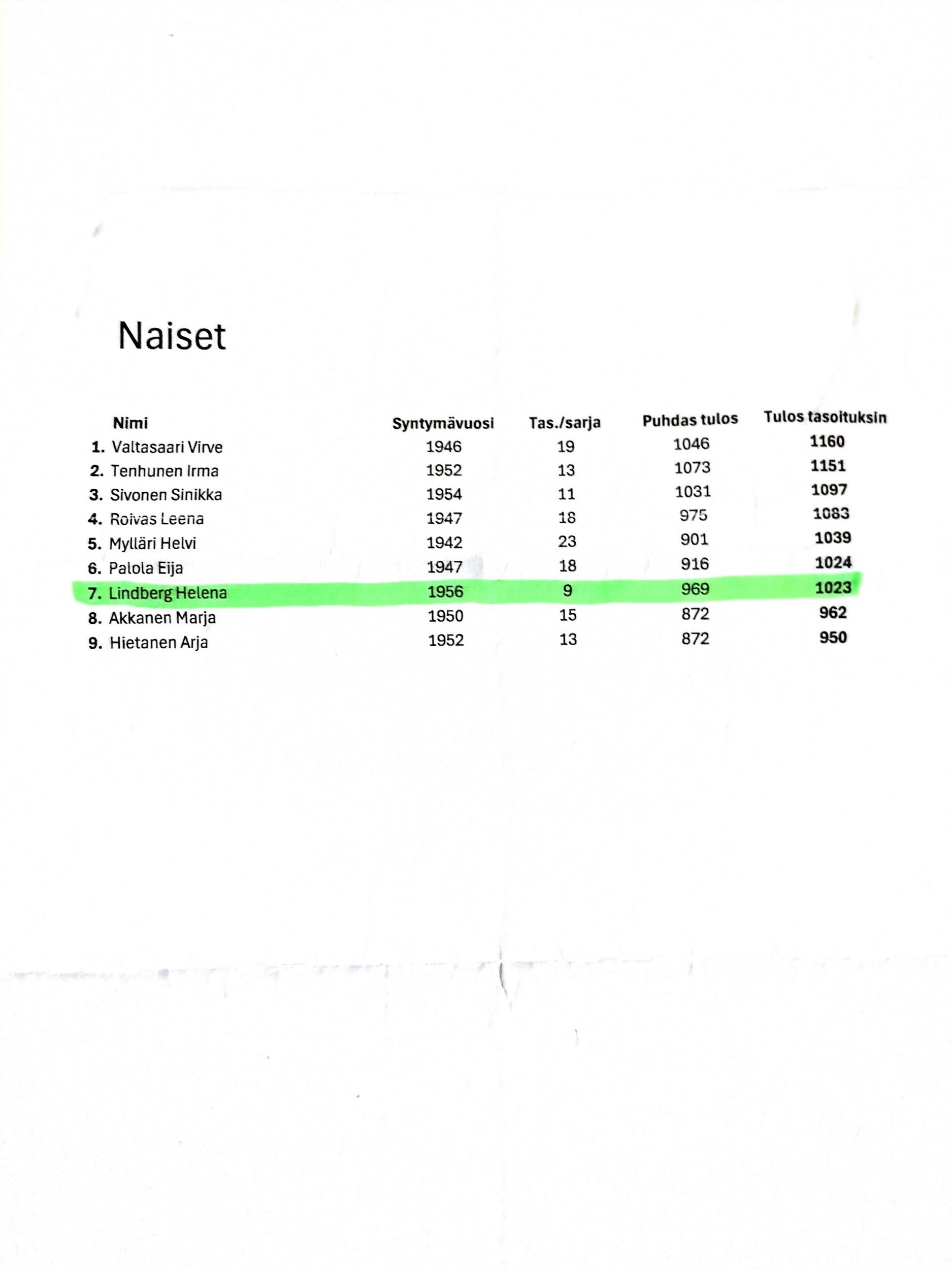 Naiset

| Nimi | Syntymävuosi | Tas./sarja | Puhdas tulos | Tulos tasoituksin |
|---|---|---|---|---|
| 1. Valtasaari Virve | 1946 | 19 | 1046 | 1160 |
| 2. Tenhunen Irma | 1952 | 13 | 1073 | 1151 |
| 3. Sivonen Sinikka | 1954 | 11 | 1031 | 1097 |
| 4. Roivas Leena | 1947 | 18 | 975 | 1083 |
| 5. Mylläri Helvi | 1942 | 23 | 901 | 1039 |
| 6. Palola Eija | 1947 | 18 | 916 | 1024 |
| 7. Lindberg Helena | 1956 | 9 | 969 | 1023 |
| 8. Akkanen Marja | 1950 | 15 | 872 | 962 |
| 9. Hietanen Arja | 1952 | 13 | 872 | 950 |